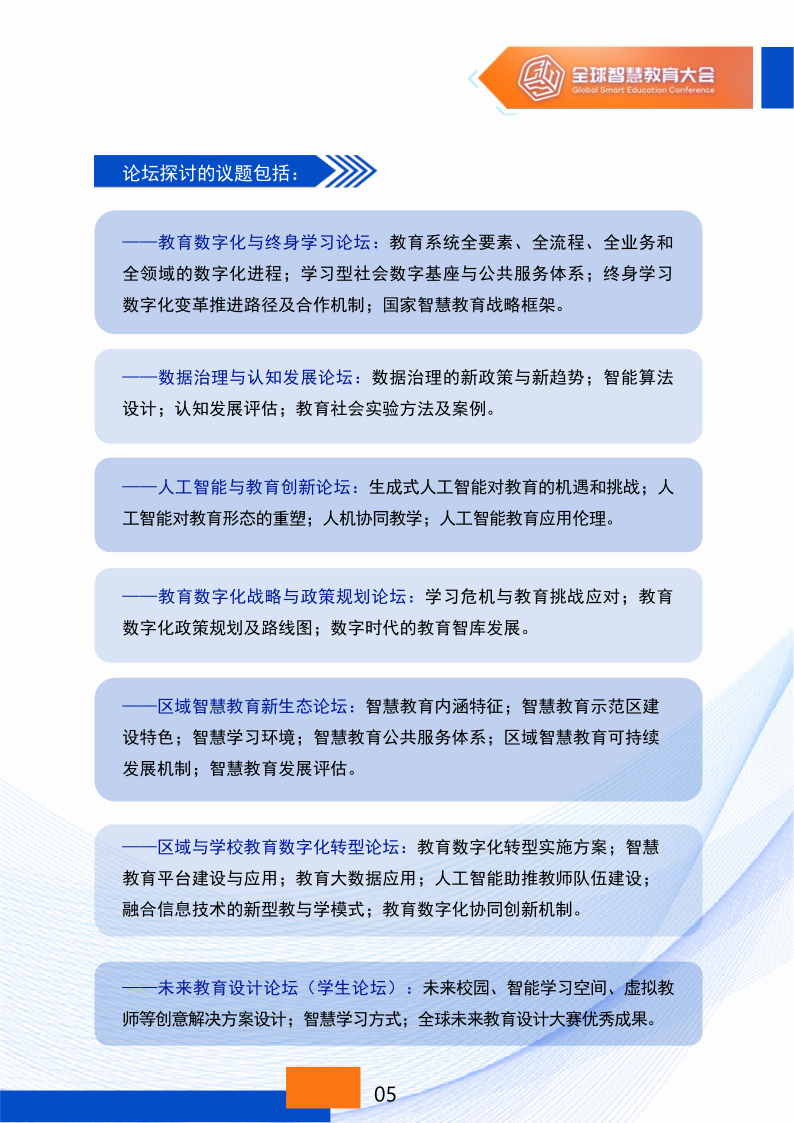 全球智慧教育大会
Global Smart Education Conference

论坛探讨的议题包括：

——教育数字化与终身学习论坛：教育系统全要素、全流程、全业务和全领域的数字化进程；学习型社会数字基座与公共服务体系；终身学习数字化变革推进路径及合作机制；国家智慧教育战略框架。

——数据治理与认知发展论坛：数据治理的新政策与新趋势；智能算法设计；认知发展评估；教育社会实验方法及案例。

——人工智能与教育创新论坛：生成式人工智能对教育的机遇和挑战；人工智能对教育形态的重塑；人机协同教学；人工智能教育应用伦理。

——教育数字化战略与政策规划论坛：学习危机与教育挑战应对；教育数字化政策规划及路线图；数字时代的教育智库发展。

——区域智慧教育新生态论坛：智慧教育内涵特征；智慧教育示范区建设特色；智慧学习环境；智慧教育公共服务体系；区域智慧教育可持续发展机制；智慧教育发展评估。

——区域与学校教育数字化转型论坛：教育数字化转型实施方案；智慧教育平台建设与应用；教育大数据应用；人工智能助推教师队伍建设；融合信息技术的新型教与学模式；教育数字化协同创新机制。

——未来教育设计论坛（学生论坛）：未来校园、智能学习空间、虚拟教师等创意解决方案设计；智慧学习方式；全球未来教育设计大赛优秀成果。

05